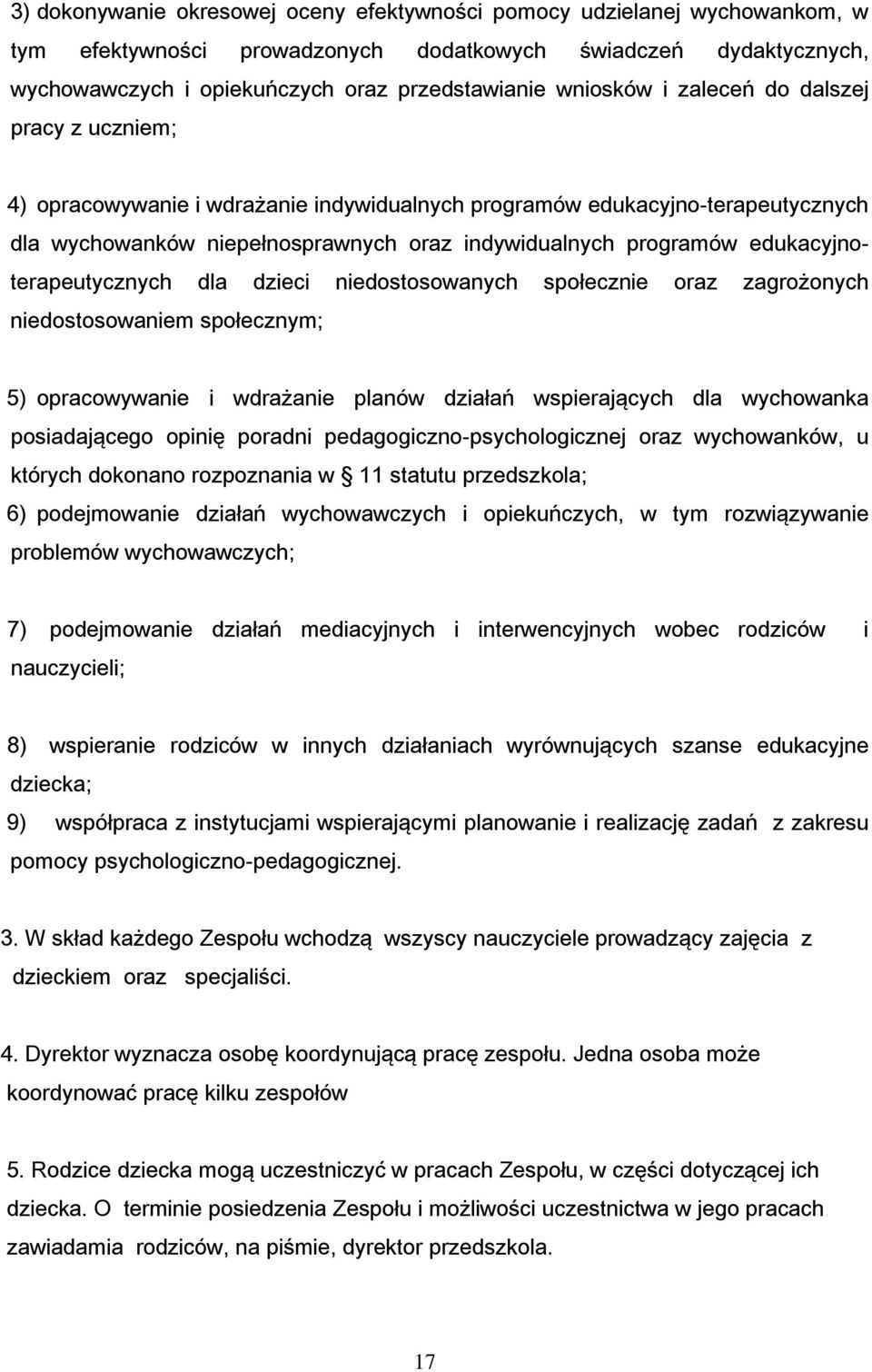 3) dokonywanie okresowej oceny efektywności pomocy udzielanej wychowankom, w tym efektywności prowadzonych dodatkowych świadczeń dydaktycznych, wychowawczych i opiekuńczych oraz przedstawianie wniosków i zaleceń do dalszej pracy z uczniem;

4) opracowywanie i wdrażanie indywidualnych programów edukacyjno-terapeutycznych dla wychowanków niepełnosprawnych oraz indywidualnych programów edukacyjno-terapeutycznych dla dzieci niedostosowanych społecznie oraz zagrożonych niedostosowaniem społecznym;

5) opracowywanie i wdrażanie planów działań wspierających dla wychowanka posiadającego opinię poradni pedagogiczno-psychologicznej oraz wychowanków, u których dokonano rozpoznania w § 11 statutu przedszkola;
6) podejmowanie działań wychowawczych i opiekuńczych, w tym rozwiązywanie problemów wychowawczych;

7) podejmowanie działań mediacyjnych i interwencyjnych wobec rodziców i nauczycieli;

8) wspieranie rodziców w innych działaniach wyrównujących szanse edukacyjne dziecka;
9) współpraca z instytucjami wspierającymi planowanie i realizację zadań z zakresu pomocy psychologiczno-pedagogicznej.

3. W skład każdego Zespołu wchodzą wszyscy nauczyciele prowadzący zajęcia z dzieckiem oraz specjaliści.

4. Dyrektor wyznacza osobę koordynującą pracę zespołu. Jedna osoba może koordynować pracę kilku zespołów

5. Rodzice dziecka mogą uczestniczyć w pracach Zespołu, w części dotyczącej ich dziecka. O terminie posiedzenia Zespołu i możliwości uczestnictwa w jego pracach zawiadamia rodziców, na piśmie, dyrektor przedszkola.

17